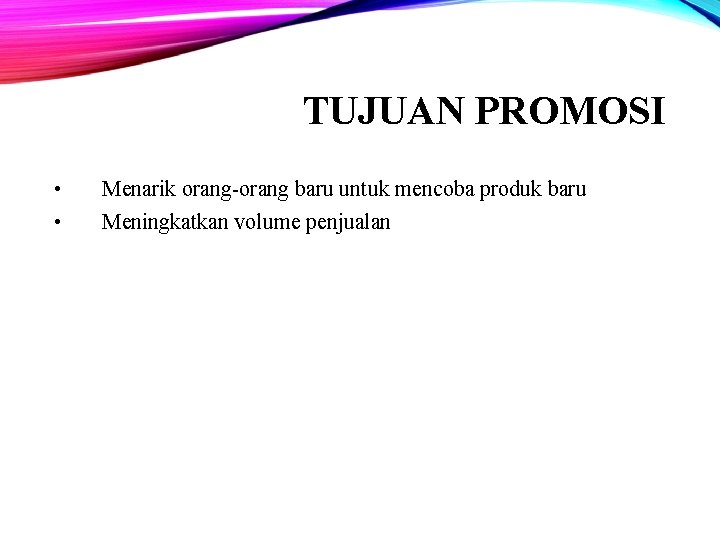 TUJUAN PROMOSI

• Menarik orang-orang baru untuk mencoba produk baru
• Meningkatkan volume penjualan